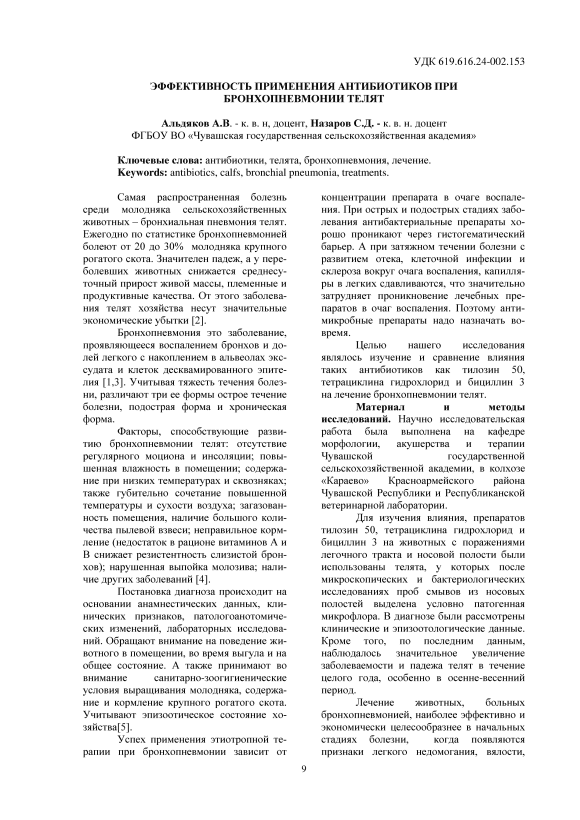 УДК 619.616.24-002.153

ЭФФЕКТИВНОСТЬ ПРИМЕНЕНИЯ АНТИБИОТИКОВ ПРИ БРОНХОПНЕВМОНИИ ТЕЛЯТ

Альдяков А.В. - к. в. н, доцент, Назаров С.Д. - к. в. н. доцент
ФГБОУ ВО «Чувашская государственная сельскохозяйственная академия»

Ключевые слова: антибиотики, телята, бронхопневмония, лечение.
Keywords: antibiotics, calfs, bronchial pneumonia, treatments.

Самая распространенная болезнь среди молодняка сельскохозяйственных животных – бронхиальная пневмония телят. Ежегодно по статистике бронхопневмонией болеют от 20 до 30% молодняка крупного рогатого скота. Значителен падеж, а у переболевших животных снижается среднесуточный прирост живой массы, племенные и продуктивные качества. От этого заболевания телят хозяйства несут значительные экономические убытки [2].

Бронхопневмония это заболевание, проявляющееся воспалением бронхов и долей легкого с накоплением в альвеолах экссудата и клеток десквамированного эпителия [1,3]. Учитывая тяжесть течения болезни, различают три ее формы острое течение болезни, подострая форма и хроническая форма.

Факторы, способствующие развитию бронхопневмонии телят: отсутствие регулярного моциона и инсоляции; повышенная влажность в помещении; содержание при низких температурах и сквозняках; также губительно сочетание повышенной температуры и сухости воздуха; загазованность помещения, наличие большого количества пылевой взвеси; неправильное кормление (недостаток в рационе витаминов А и В снижает резистентность слизистой бронхов); нарушенная выпойка молозива; наличие других заболеваний [4].

Постановка диагноза происходит на основании анамнестических данных, клинических признаков, патологоанотомических изменений, лабораторных исследований. Обращают внимание на поведение животного в помещении, во время выгула и на общее состояние. А также принимают во внимание санитарно-зоогигиенические условия выращивания молодняка, содержание и кормление крупного рогатого скота. Учитывают эпизоотическое состояние хозяйства[5].

Успех применения этиотропной терапии при бронхопневмонии зависит от концентрации препарата в очаге воспаления. При острых и подострых стадиях заболевания антибактериальные препараты хорошо проникают через гистогематический барьер. А при затяжном течении болезни с развитием отека, клеточной инфекции и склероза вокруг очага воспаления, капилляры в легких сдавливаются, что значительно затрудняет проникновение лечебных препаратов в очаг воспаления. Поэтому антимикробные препараты надо назначать вовремя.

Целью нашего исследования являлось изучение и сравнение влияния таких антибиотиков как тилозин 50, тетрациклина гидрохлорид и бициллин 3 на лечение бронхопневмонии телят.

Материал и методы исследований. Научно исследовательская работа была выполнена на кафедре морфологии, акушерства и терапии Чувашской государственной сельскохозяйственной академии, в колхозе «Караево» Красноармейского района Чувашской Республики и Республиканской ветеринарной лаборатории.

Для изучения влияния, препаратов тилозин 50, тетрациклина гидрохлорид и бициллин 3 на животных с поражениями легочного тракта и носовой полости были использованы телята, у которых после микроскопических и бактериологических исследованиях проб смывов из носовых полостей выделена условно патогенная микрофлора. В диагнозе были рассмотрены клинические и эпизоотологические данные. Кроме того, по последним данным, наблюдалось значительное увеличение заболеваемости и падежа телят в течение целого года, особенно в осенне-весенний период.

Лечение животных, больных бронхопневмонией, наиболее эффективно и экономически целесообразнее в начальных стадиях болезни, когда появляются признаки легкого недомогания, вялости,

9